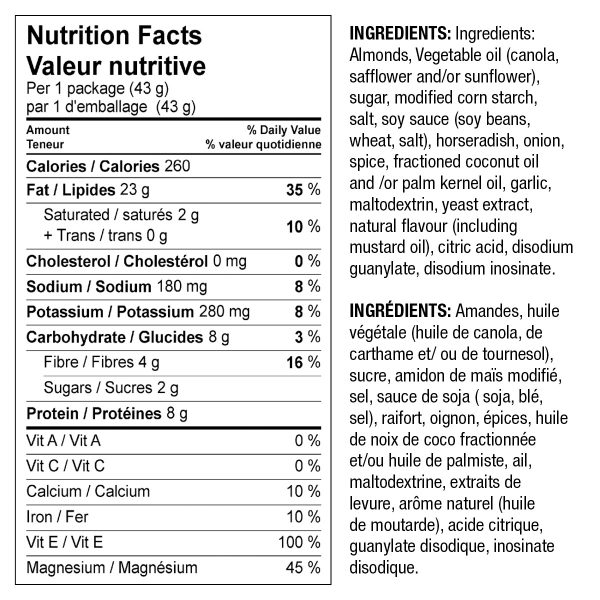 Nutrition Facts
Valeur nutritive
Per 1 package (43 g)
par 1 d'emballage (43 g)

| Amount Teneur | % Daily Value % valeur quotidienne |
|---|---|
| Calories / Calories 260 | |
| Fat / Lipides 23 g | 35 % |
| Saturated / saturés 2 g + Trans / trans 0 g | 10 % |
| Cholesterol / Cholestérol 0 mg | 0 % |
| Sodium / Sodium 180 mg | 8 % |
| Potassium / Potassium 280 mg | 8 % |
| Carbohydrate / Glucides 8 g | 3 % |
| Fibre / Fibres 4 g | 16 % |
| Sugars / Sucres 2 g | |
| Protein / Protéines 8 g | |
| Vit A / Vit A | 0 % |
| Vit C / Vit C | 0 % |
| Calcium / Calcium | 10 % |
| Iron / Fer | 10 % |
| Vit E / Vit E | 100 % |
| Magnesium / Magnésium | 45 % |

INGREDIENTS: Ingredients: Almonds, Vegetable oil (canola, safflower and/or sunflower), sugar, modified corn starch, salt, soy sauce (soy beans, wheat, salt), horseradish, onion, spice, fractioned coconut oil and /or palm kernel oil, garlic, maltodextrin, yeast extract, natural flavour (including mustard oil), citric acid, disodium guanylate, disodium inosinate.

INGRÉDIENTS: Amandes, huile végétale (huile de canola, de carthame et/ ou de tournesol), sucre, amidon de maïs modifié, sel, sauce de soja ( soja, blé, sel), raifort, oignon, épices, huile de noix de coco fractionnée et/ou huile de palmiste, ail, maltodextrine, extraits de levure, arôme naturel (huile de moutarde), acide citrique, guanylate disodique, inosinate disodique.